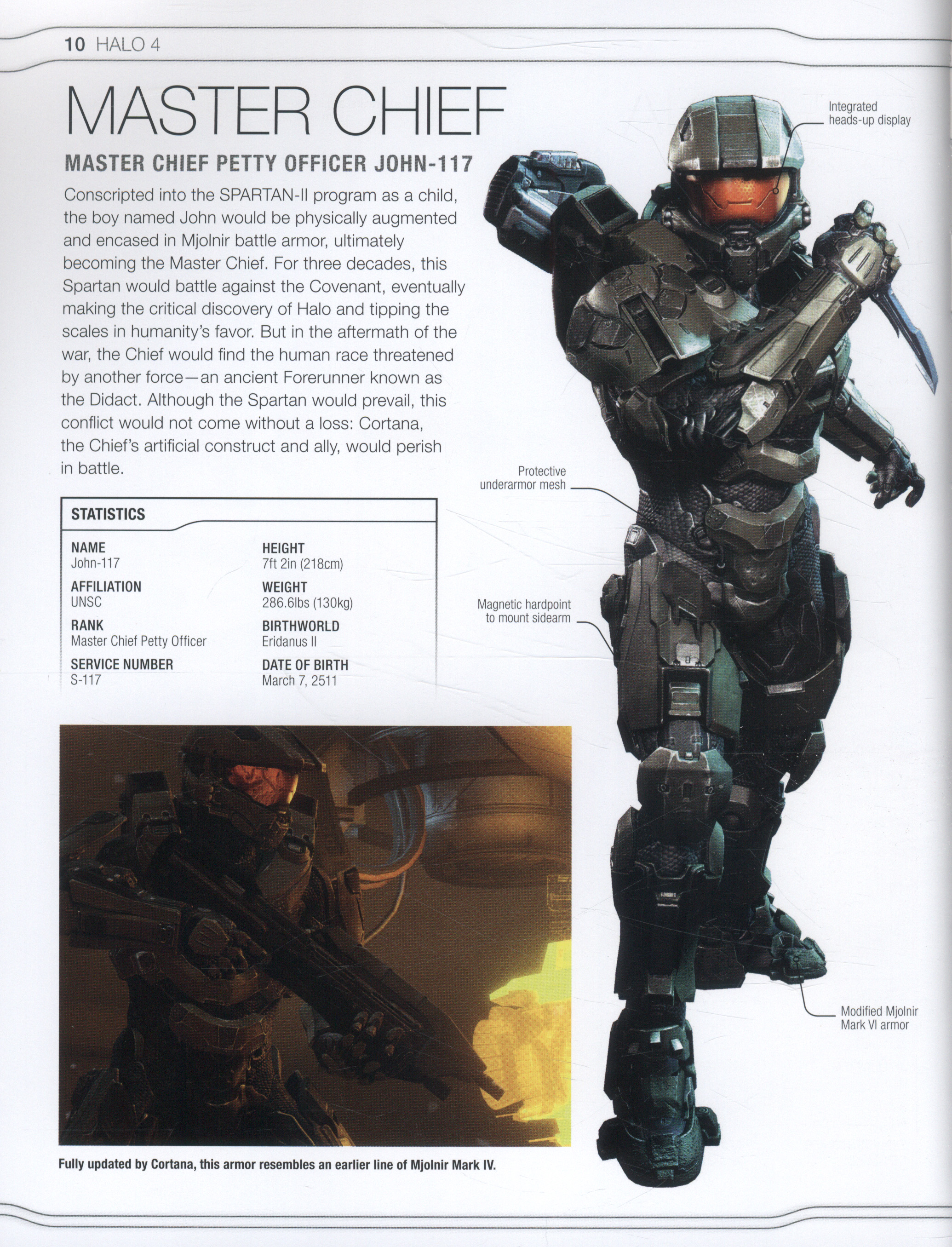 10 HALO 4

MASTER CHIEF

MASTER CHIEF PETTY OFFICER JOHN-117

Conscripted into the SPARTAN-II program as a child, the boy named John would be physically augmented and encased in Mjolnir battle armor, ultimately becoming the Master Chief. For three decades, this Spartan would battle against the Covenant, eventually making the critical discovery of Halo and tipping the scales in humanity's favor. But in the aftermath of the war, the Chief would find the human race threatened by another force—an ancient Forerunner known as the Didact. Although the Spartan would prevail, this conflict would not come without a loss: Cortana, the Chief's artificial construct and ally, would perish in battle.

STATISTICS

NAME
John-117

AFFILIATION
UNSC

RANK
Master Chief Petty Officer

SERVICE NUMBER
S-117

HEIGHT
7ft 2in (218cm)

WEIGHT
286.6lbs (130kg)

BIRTHWORLD
Eridanus II

DATE OF BIRTH
March 7, 2511

Fully updated by Cortana, this armor resembles an earlier line of Mjolnir Mark IV.

Integrated
heads-up display

Protective
underarmor mesh

Magnetic hardpoint
to mount sidearm

Modified Mjolnir
Mark VI armor